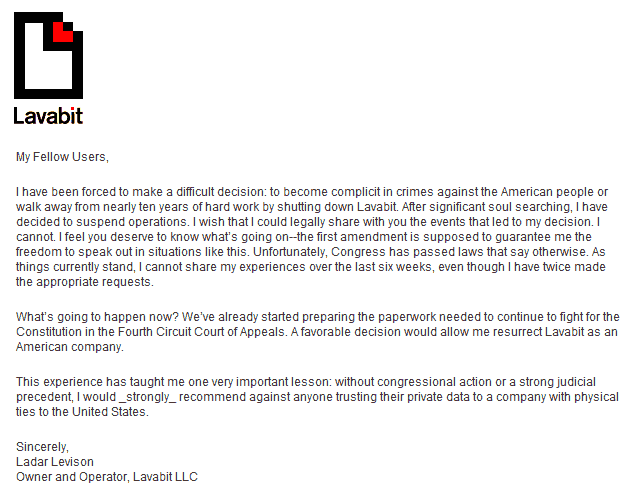 Lavabit

My Fellow Users,

I have been forced to make a difficult decision: to become complicit in crimes against the American people or walk away from nearly ten years of hard work by shutting down Lavabit. After significant soul searching, I have decided to suspend operations. I wish that I could legally share with you the events that led to my decision. I cannot. I feel you deserve to know what's going on--the first amendment is supposed to guarantee me the freedom to speak out in situations like this. Unfortunately, Congress has passed laws that say otherwise. As things currently stand, I cannot share my experiences over the last six weeks, even though I have twice made the appropriate requests.

What's going to happen now? We've already started preparing the paperwork needed to continue to fight for the Constitution in the Fourth Circuit Court of Appeals. A favorable decision would allow me resurrect Lavabit as an American company.

This experience has taught me one very important lesson: without congressional action or a strong judicial precedent, I would _strongly_ recommend against anyone trusting their private data to a company with physical ties to the United States.

Sincerely,
Ladar Levison
Owner and Operator, Lavabit LLC